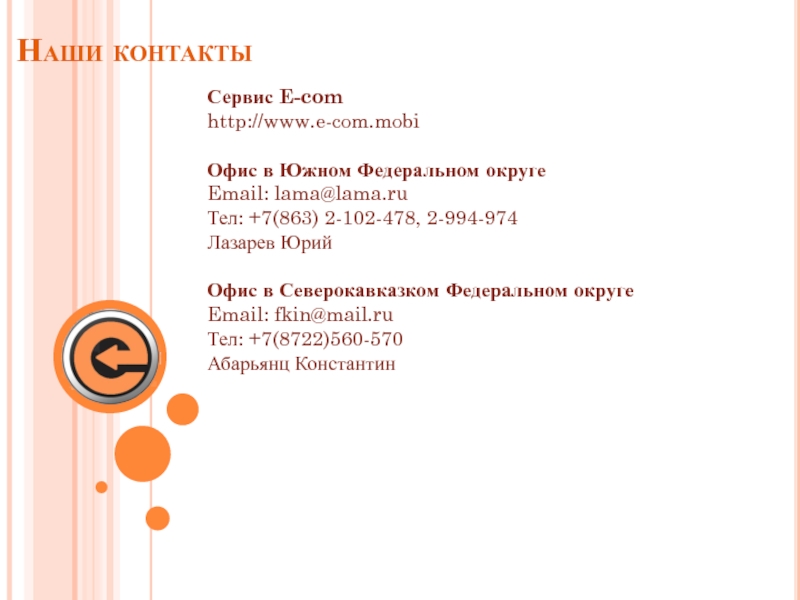 Наши контакты

Сервис E-com
http://www.e-com.mobi

Офис в Южном Федеральном округе
Email: lama@lama.ru
Тел: +7(863) 2-102-478, 2-994-974
Лазарев Юрий

Офис в Северокавказком Федеральном округе
Email: fkin@mail.ru
Тел: +7(8722)560-570
Абарьянц Константин